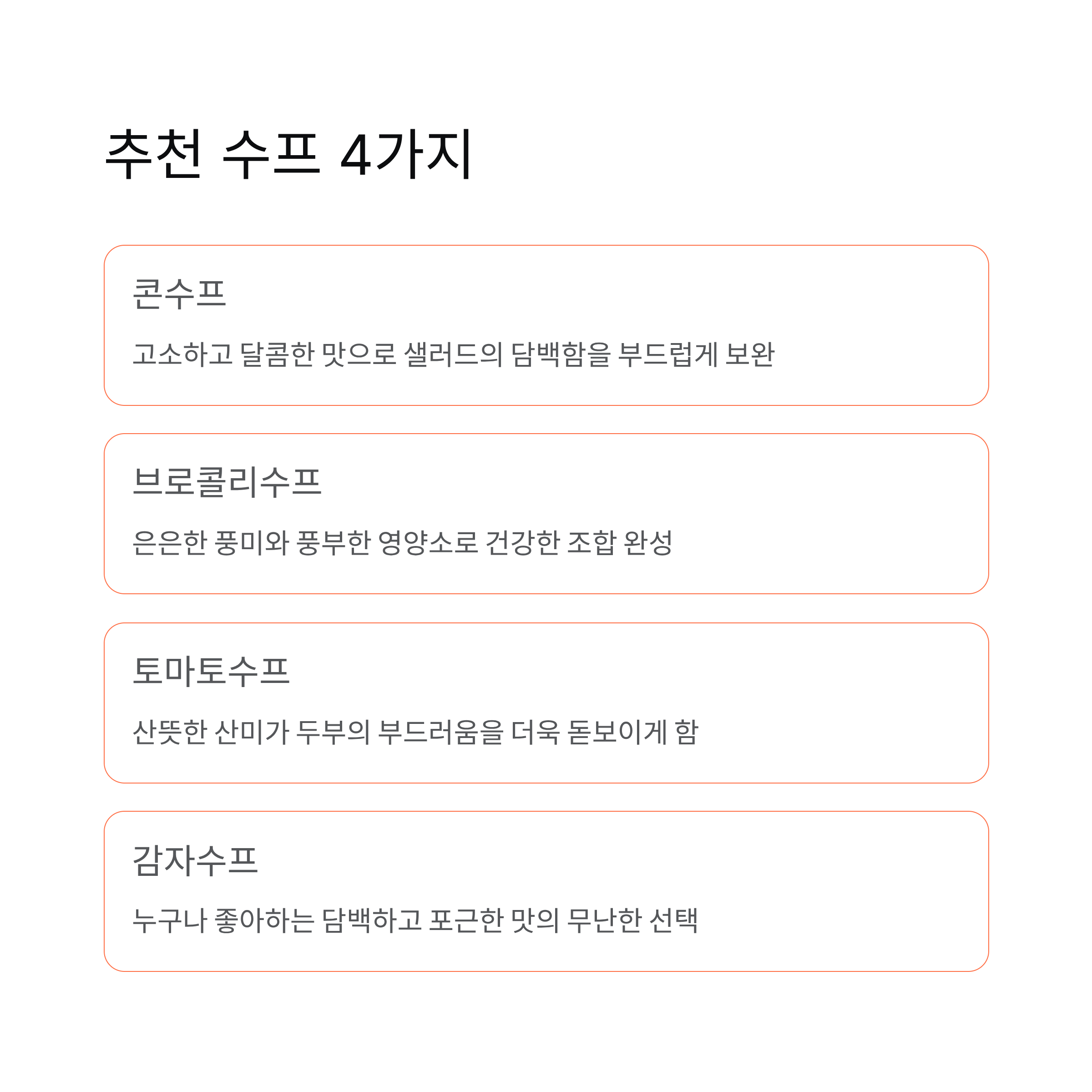 추천 수프 4가지

콘수프

고소하고 달콤한 맛으로 샐러드의 담백함을 부드럽게 보완

브로콜리수프

은은한 풍미와 풍부한 영양소로 건강한 조합 완성

토마토수프

산뜻한 산미가 두부의 부드러움을 더욱 돋보이게 함

감자수프

누구나 좋아하는 담백하고 포근한 맛의 무난한 선택